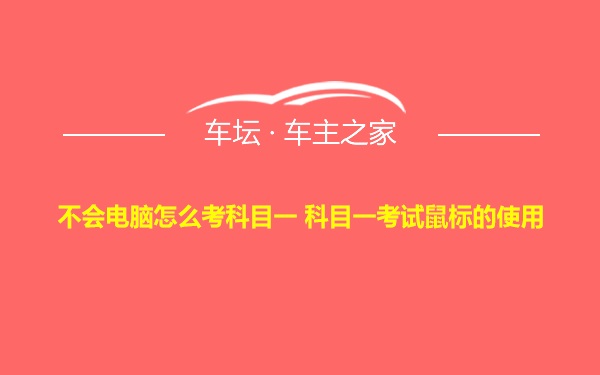 车坛 · 车主之家

不会电脑怎么考科目一 科目一考试鼠标的使用